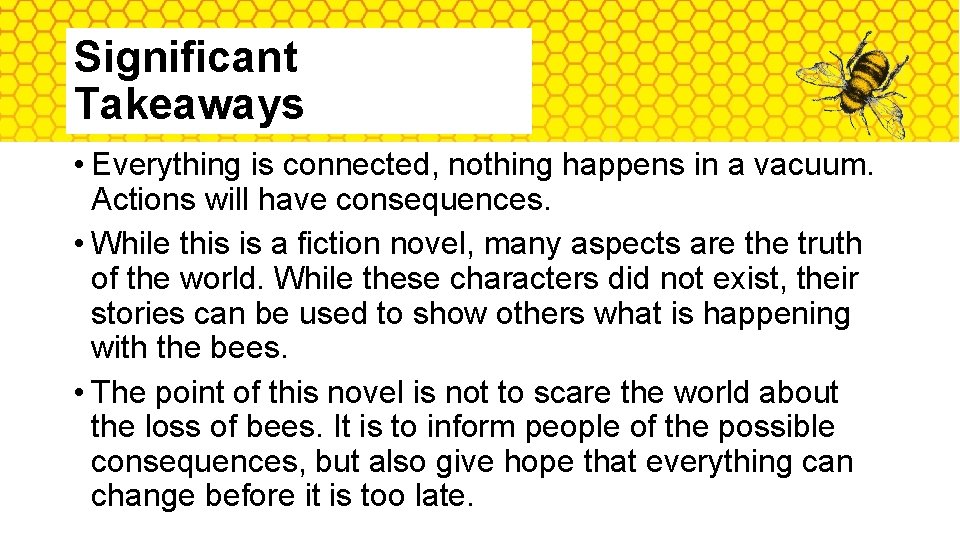 Significant Takeaways

• Everything is connected, nothing happens in a vacuum. Actions will have consequences.
• While this is a fiction novel, many aspects are the truth of the world. While these characters did not exist, their stories can be used to show others what is happening with the bees.
• The point of this novel is not to scare the world about the loss of bees. It is to inform people of the possible consequences, but also give hope that everything can change before it is too late.